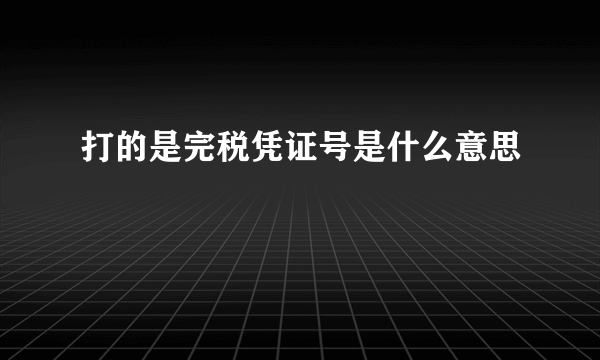 打的是完税凭证号是什么意思